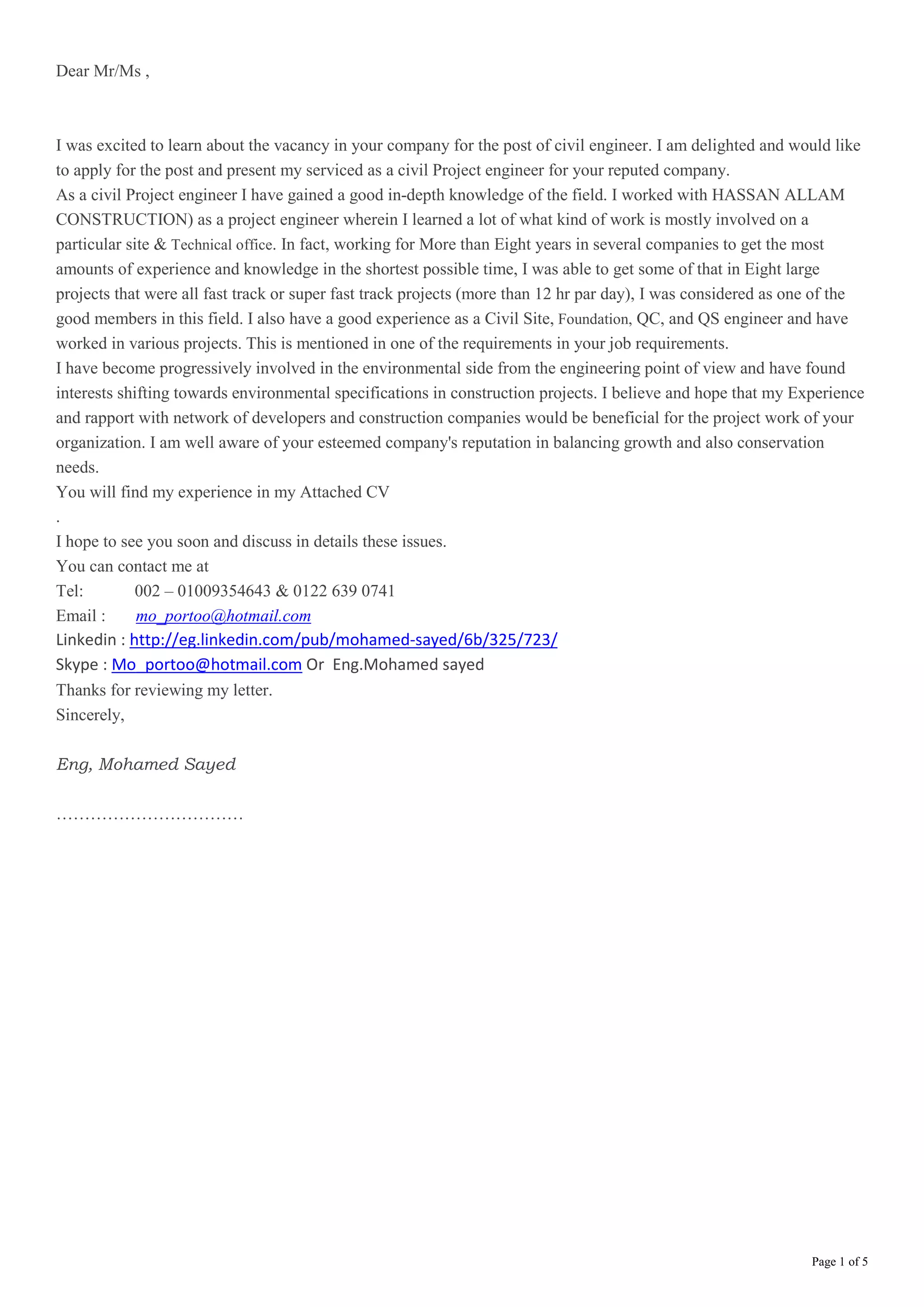 Dear Mr/Ms ,

I was excited to learn about the vacancy in your company for the post of civil engineer. I am delighted and would like to apply for the post and present my serviced as a civil Project engineer for your reputed company.
As a civil Project engineer I have gained a good in-depth knowledge of the field. I worked with HASSAN ALLAM CONSTRUCTION) as a project engineer wherein I learned a lot of what kind of work is mostly involved on a particular site & Technical office. In fact, working for More than Eight years in several companies to get the most amounts of experience and knowledge in the shortest possible time, I was able to get some of that in Eight large projects that were all fast track or super fast track projects (more than 12 hr par day), I was considered as one of the good members in this field. I also have a good experience as a Civil Site, Foundation, QC, and QS engineer and have worked in various projects. This is mentioned in one of the requirements in your job requirements.
I have become progressively involved in the environmental side from the engineering point of view and have found interests shifting towards environmental specifications in construction projects. I believe and hope that my Experience and rapport with network of developers and construction companies would be beneficial for the project work of your organization. I am well aware of your esteemed company's reputation in balancing growth and also conservation needs.
You will find my experience in my Attached CV
.
I hope to see you soon and discuss in details these issues.
You can contact me at
Tel: 002 – 01009354643 & 0122 639 0741
Email : mo_portoo@hotmail.com
Linkedin : http://eg.linkedin.com/pub/mohamed-sayed/6b/325/723/
Skype : Mo_portoo@hotmail.com Or Eng.Mohamed sayed
Thanks for reviewing my letter.
Sincerely,

Eng, Mohamed Sayed

……………………………

Page 1 of 5